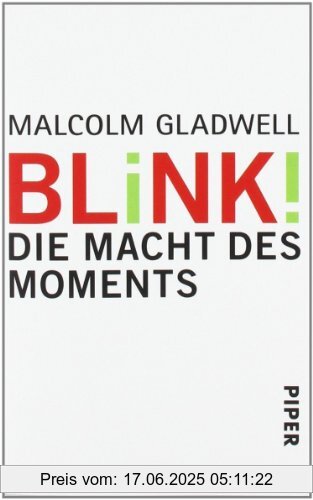 MALCOLM GLADWELL

BLiNK!

DIE MACHT DES MOMENTS

PIPER

Preis vom: 17.06.2025 05:11:22